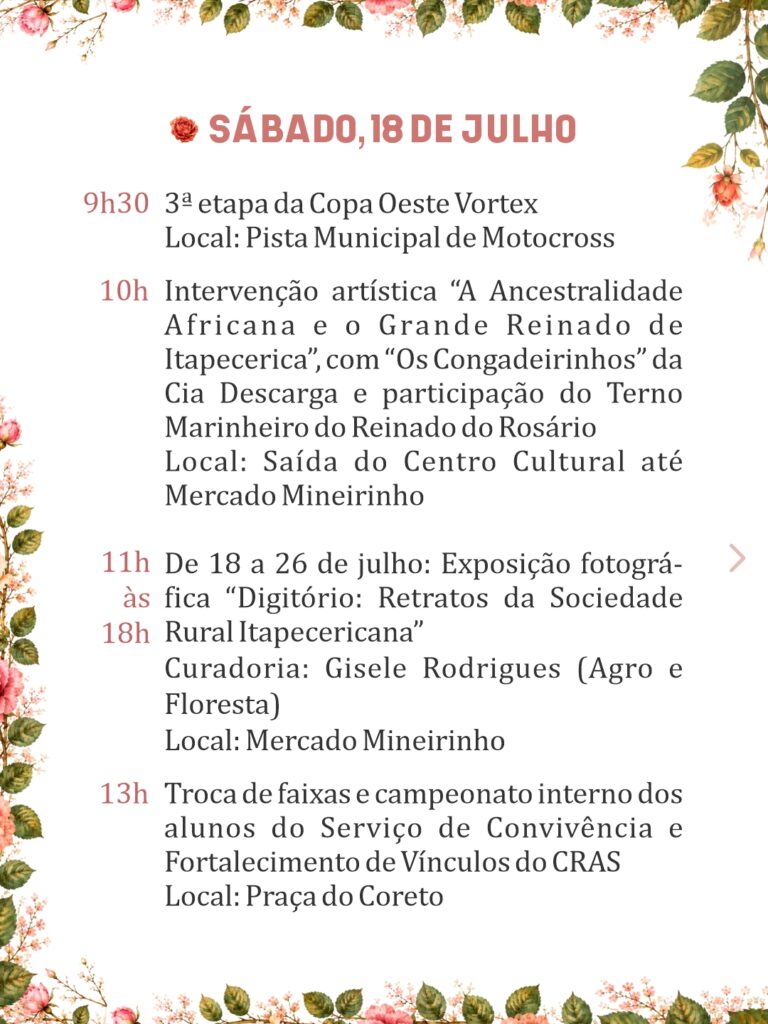 SÁBADO, 18 DE JULHO

9h30 3ª etapa da Copa Oeste Vortex
Local: Pista Municipal de Motocross

10h Intervenção artística “A Ancestralidade Africana e o Grande Reinado de Itapecerica”, com “Os Congadeirinhos” da Cia Descarga e participação do Terno Marinheiro do Reinado do Rosário
Local: Saída do Centro Cultural até Mercado Mineirinho

11h às 18h De 18 a 26 de julho: Exposição fotográfica “Digitório: Retratos da Sociedade Rural Itapecericana”
Curadoria: Gisele Rodrigues (Agro e Floresta)
Local: Mercado Mineirinho

13h Troca de faixas e campeonato interno dos alunos do Serviço de Convivência e Fortalecimento de Vínculos do CRAS
Local: Praça do Coreto